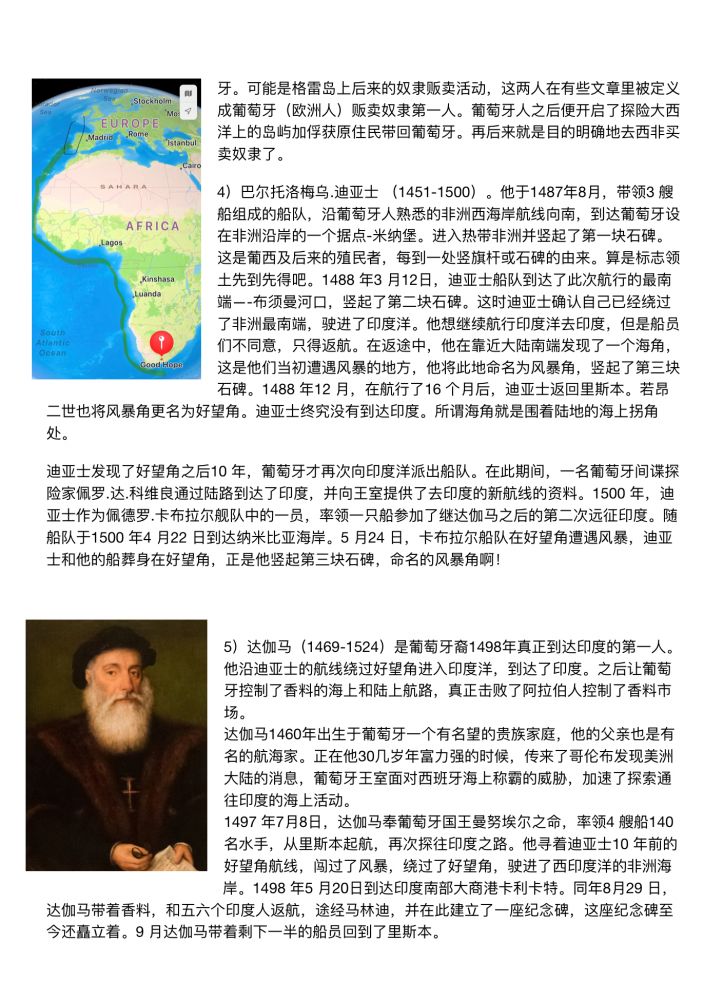 Stockholm
EUROPE
Madrid
Rome
Istanbul
Cairo
SAHARA
AFRICA
Lagos
Kinshasa
Luanda
South Atlantic Ocean
Good Hope

牙。可能是格雷岛上后来的奴隶贩卖活动，这两人在有些文章里被定义成葡萄牙（欧洲人）贩卖奴隶第一人。葡萄牙人之后便开启了探险大西洋上的岛屿加俘获原住民带回葡萄牙。再后来就是目的明确地去西非买卖奴隶了。

4）巴尔托洛梅乌.迪亚士 （1451-1500）。他于1487年8月，带领3 艘船组成的船队，沿葡萄牙人熟悉的非洲西海岸航线向南，到达葡萄牙设在非洲沿岸的一个据点-米纳堡。进入热带非洲并竖起了第一块石碑。这是葡西及后来的殖民者，每到一处竖旗杆或石碑的由来。算是标志领土先到先得吧。1488 年3 月12日，迪亚士船队到达了此次航行的最南端—-布须曼河口，竖起了第二块石碑。这时迪亚士确认自己已经绕过了非洲最南端，驶进了印度洋。他想继续航行印度洋去印度，但是船员们不同意，只得返航。在返途中，他在靠近大陆南端发现了一个海角，这是他们当初遭遇风暴的地方，他将此地命名为风暴角，竖起了第三块石碑。1488 年12 月，在航行了16 个月后，迪亚士返回里斯本。若昂二世也将风暴角更名为好望角。迪亚士终究没有到达印度。所谓海角就是围着陆地的海上拐角处。

迪亚士发现了好望角之后10 年，葡萄牙才再次向印度洋派出船队。在此期间，一名葡萄牙间谍探险家佩罗.达.科维良通过陆路到达了印度，并向王室提供了去印度的新航线的资料。1500 年，迪亚士作为佩德罗.卡布拉尔舰队中的一员，率领一只船参加了继达伽马之后的第二次远征印度。随船队于1500 年4 月22 日到达纳米比亚海岸。5 月24 日，卡布拉尔船队在好望角遭遇风暴，迪亚士和他的船葬身在好望角，正是他竖起第三块石碑，命名的风暴角啊!

5）达伽马（1469-1524）是葡萄牙裔1498年真正到达印度的第一人。他沿迪亚士的航线绕过好望角进入印度洋，到达了印度。之后让葡萄牙控制了香料的海上和陆上航路，真正击败了阿拉伯人控制了香料市场。
达伽马1460年出生于葡萄牙一个有名望的贵族家庭，他的父亲也是有名的航海家。正在他30几岁年富力强的时候，传来了哥伦布发现美洲大陆的消息，葡萄牙王室面对西班牙海上称霸的威胁，加速了探索通往印度的海上活动。
1497 年7月8日，达伽马奉葡萄牙国王曼努埃尔之命，率领4 艘船140名水手，从里斯本起航，再次探往印度之路。他寻着迪亚士10 年前的好望角航线，闯过了风暴，绕过了好望角，驶进了西印度洋的非洲海岸。1498 年5 月20日到达印度南部大商港卡利卡特。同年8月29 日，达伽马带着香料，和五六个印度人返航，途经马林迪，并在此建立了一座纪念碑，这座纪念碑至今还矗立着。9 月达伽马带着剩下一半的船员回到了里斯本。